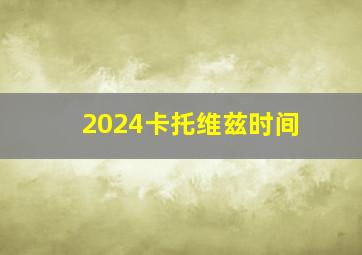 2024卡托维兹时间